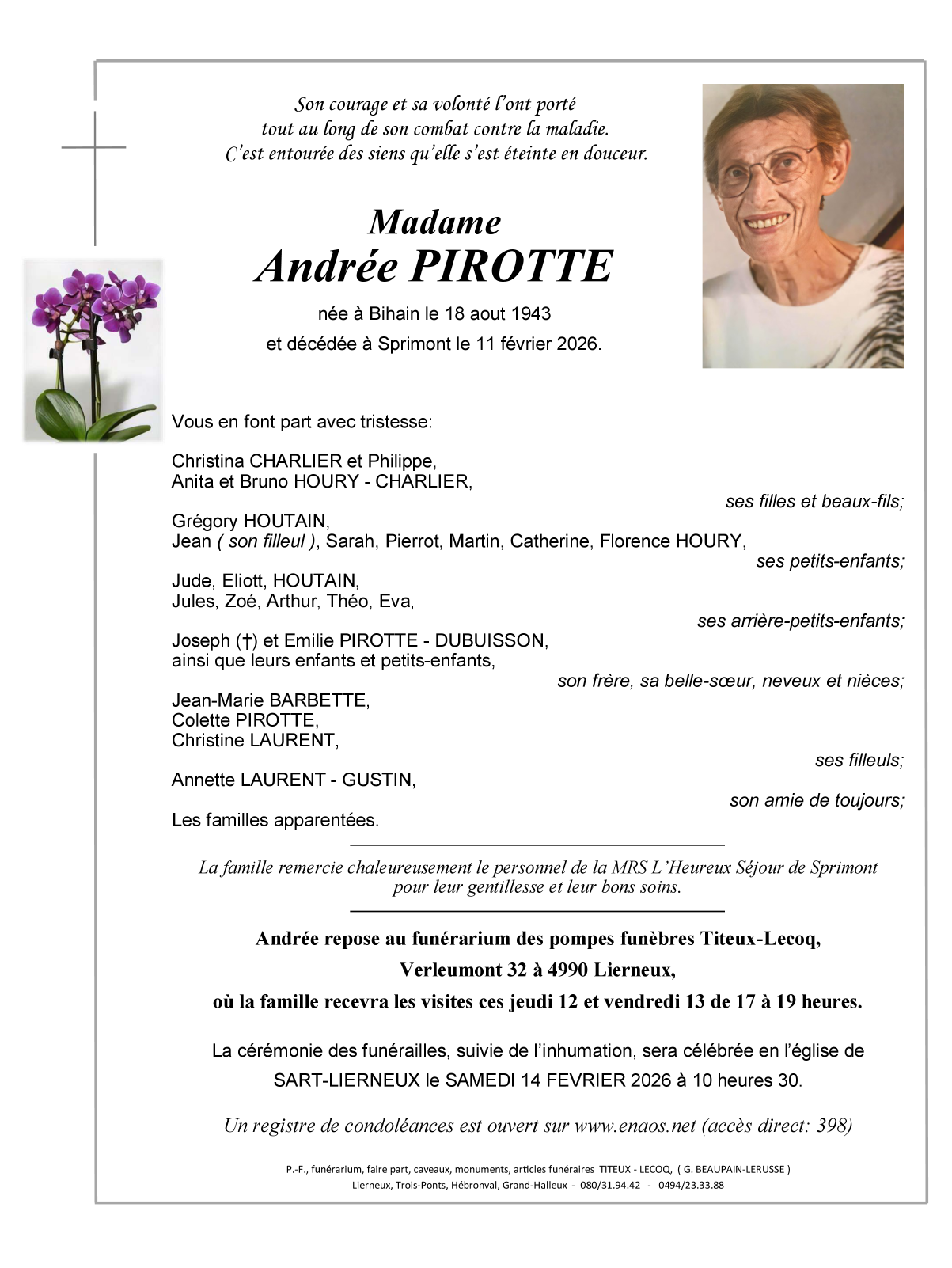 Son courage et sa volonté l'ont porté
tout au long de son combat contre la maladie.
C'est entourée des siens qu'elle s'est éteinte en douceur.

Madame
Andrée PIROTTE

née à Bihain le 18 aout 1943
et décédée à Sprimont le 11 février 2026.

Vous en font part avec tristesse:

Christina CHARLIER et Philippe,
Anita et Bruno HOURY - CHARLIER,
ses filles et beaux-fils;

Grégory HOUTAIN,
Jean ( son filleul ), Sarah, Pierrot, Martin, Catherine, Florence HOURY,
ses petits-enfants;

Jude, Eliott, HOUTAIN,
Jules, Zoé, Arthur, Théo, Eva,
ses arrière-petits-enfants;

Joseph (†) et Emilie PIROTTE - DUBUISSON,
ainsi que leurs enfants et petits-enfants,
son frère, sa belle-sœur, neveux et nièces;

Jean-Marie BARBETTE,
Colette PIROTTE,
Christine LAURENT,
ses filleuls;

Annette LAURENT - GUSTIN,
son amie de toujours;

Les familles apparentées.

La famille remercie chaleureusement le personnel de la MRS L'Heureux Séjour de Sprimont pour leur gentillesse et leur bons soins.

Andrée repose au funérarium des pompes funèbres Titeux-Lecoq,
Verleumont 32 à 4990 Lierneux,
où la famille recevra les visites ces jeudi 12 et vendredi 13 de 17 à 19 heures.

La cérémonie des funérailles, suivie de l'inhumation, sera célébrée en l'église de SART-LIERNEUX le SAMEDI 14 FEVRIER 2026 à 10 heures 30.

Un registre de condoléances est ouvert sur www.enaos.net (accès direct: 398)

P.-F., funérarium, faire part, caveaux, monuments, articles funéraires TITEUX - LECOQ, ( G. BEAUPAIN-LERUSSE )
Lierneux, Trois-Ponts, Hébronval, Grand-Halleux - 080/31.94.42 - 0494/23.33.88